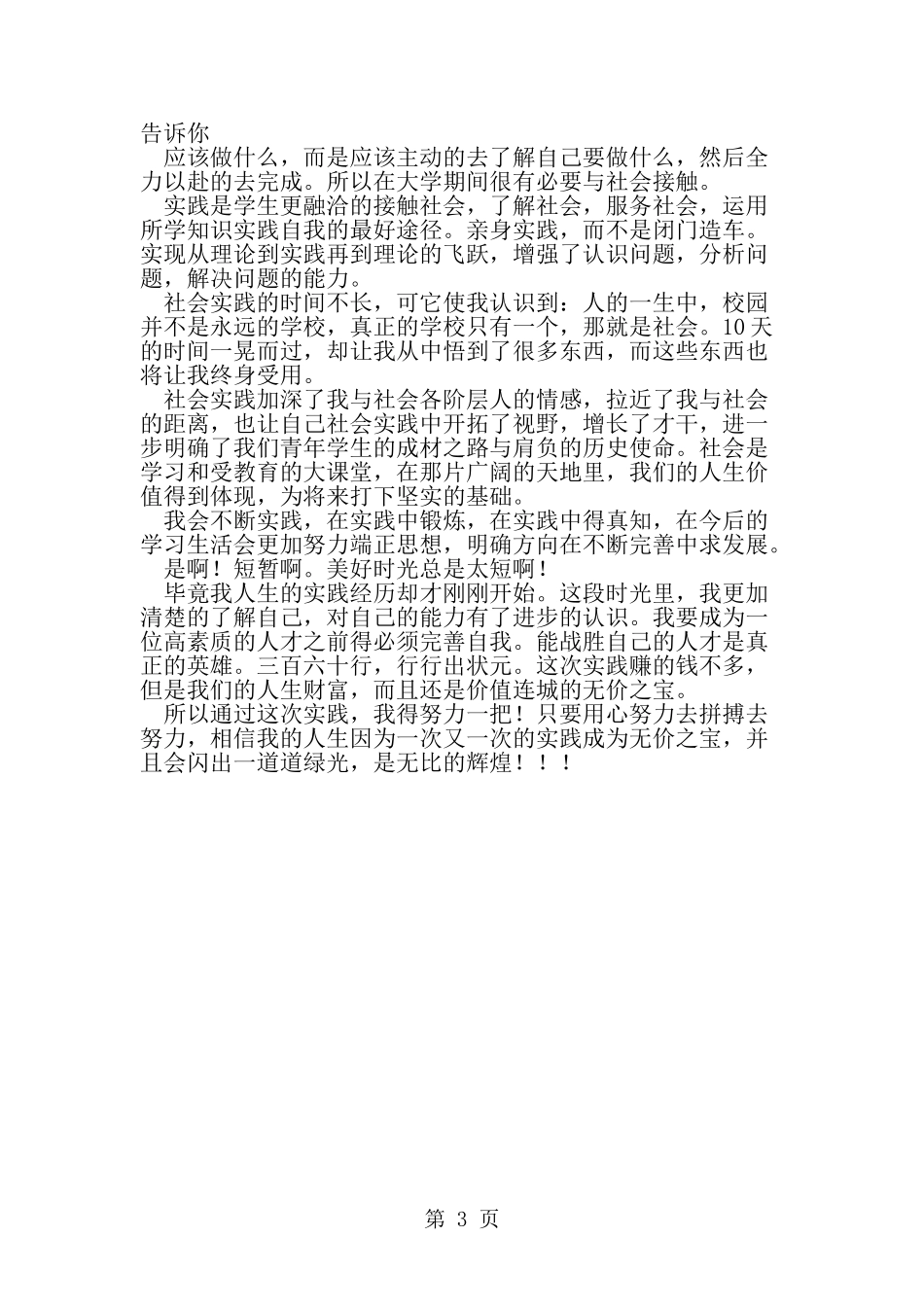 告诉你

应该做什么，而是应该主动的去了解自己要做什么，然后全力以赴的去完成。所以在大学期间很有必要与社会接触。

实践是学生更融洽的接触社会，了解社会，服务社会，运用所学知识实践自我的最好途径。亲身实践，而不是闭门造车。实现从理论到实践再到理论的飞跃，增强了认识问题，分析问题，解决问题的能力。

社会实践的时间不长，可它使我认识到：人的一生中，校园并不是永远的学校，真正的学校只有一个，那就是社会。10天的时间一晃而过，却让我从中悟到了很多东西，而这些东西也将让我终身受用。

社会实践加深了我与社会各阶层人的情感，拉近了我与社会的距离，也让自己社会实践中开拓了视野，增长了才干，进一步明确了我们青年学生的成材之路与肩负的历史使命。社会是学习和受教育的大课堂，在那片广阔的天地里，我们的人生价值得到体现，为将来打下坚实的基础。

我会不断实践，在实践中锻炼，在实践中得真知，在今后的学习生活会更加努力端正思想，明确方向在不断完善中求发展。

是啊！短暂啊。美好时光总是太短啊！

毕竟我人生的实践经历却才刚刚开始。这段时光里，我更加清楚的了解自己，对自己的能力有了进步的认识。我要成为一位高素质的人才之前得必须完善自我。能战胜自己的人才是真正的英雄。三百六十行，行行出状元。这次实践赚的钱不多，但是我们的人生财富，而且还是价值连城的无价之宝。

所以通过这次实践，我得努力一把！只要用心努力去拼搏去努力，相信我的人生因为一次又一次的实践成为无价之宝，并且会闪出一道道绿光，是无比的辉煌！！！

第 3 页